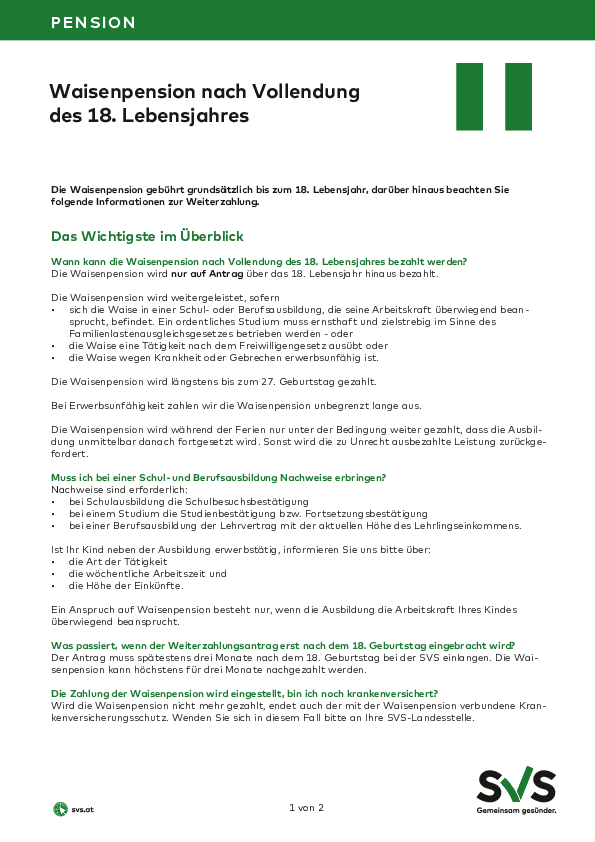 PENSION

Waisenpension nach Vollendung des 18. Lebensjahres

Die Waisenpension gebührt grundsätzlich bis zum 18. Lebensjahr, darüber hinaus beachten Sie folgende Informationen zur Weiterzahlung.

Das Wichtigste im Überblick

Wann kann die Waisenpension nach Vollendung des 18. Lebensjahres bezahlt werden?
Die Waisenpension wird nur auf Antrag über das 18. Lebensjahr hinaus bezahlt.

Die Waisenpension wird weitergeleistet, sofern
• sich die Waise in einer Schul- oder Berufsausbildung, die seine Arbeitskraft überwiegend beansprucht, befindet. Ein ordentliches Studium muss ernsthaft und zielstrebig im Sinne des Familienlastenausgleichsgesetzes betrieben werden - oder
• die Waise eine Tätigkeit nach dem Freiwilligengesetz ausübt oder
• die Waise wegen Krankheit oder Gebrechen erwerbsunfähig ist.

Die Waisenpension wird längstens bis zum 27. Geburtstag gezahlt.

Bei Erwerbsunfähigkeit zahlen wir die Waisenpension unbegrenzt lange aus.

Die Waisenpension wird während der Ferien nur unter der Bedingung weiter gezahlt, dass die Ausbildung unmittelbar danach fortgesetzt wird. Sonst wird die zu Unrecht ausbezahlte Leistung zurückgefordert.

Muss ich bei einer Schul- und Berufsausbildung Nachweise erbringen?
Nachweise sind erforderlich:
• bei Schulausbildung die Schulbesuchsbestätigung
• bei einem Studium die Studienbestätigung bzw. Fortsetzungsbestätigung
• bei einer Berufsausbildung der Lehrvertrag mit der aktuellen Höhe des Lehrlingseinkommens.

Ist Ihr Kind neben der Ausbildung erwerbstätig, informieren Sie uns bitte über:
• die Art der Tätigkeit
• die wöchentliche Arbeitszeit und
• die Höhe der Einkünfte.

Ein Anspruch auf Waisenpension besteht nur, wenn die Ausbildung die Arbeitskraft Ihres Kindes überwiegend beansprucht.

Was passiert, wenn der Weiterzahlungsantrag erst nach dem 18. Geburtstag eingebracht wird?
Der Antrag muss spätestens drei Monate nach dem 18. Geburtstag bei der SVS einlangen. Die Waisenpension kann höchstens für drei Monate nachgezahlt werden.

Die Zahlung der Waisenpension wird eingestellt, bin ich noch krankenversichert?
Wird die Waisenpension nicht mehr gezahlt, endet auch der mit der Waisenpension verbundene Krankenversicherungsschutz. Wenden Sie sich in diesem Fall bitte an Ihre SVS-Landesstelle.

svs.at

1 von 2

SVS
Gemeinsam gesünder.